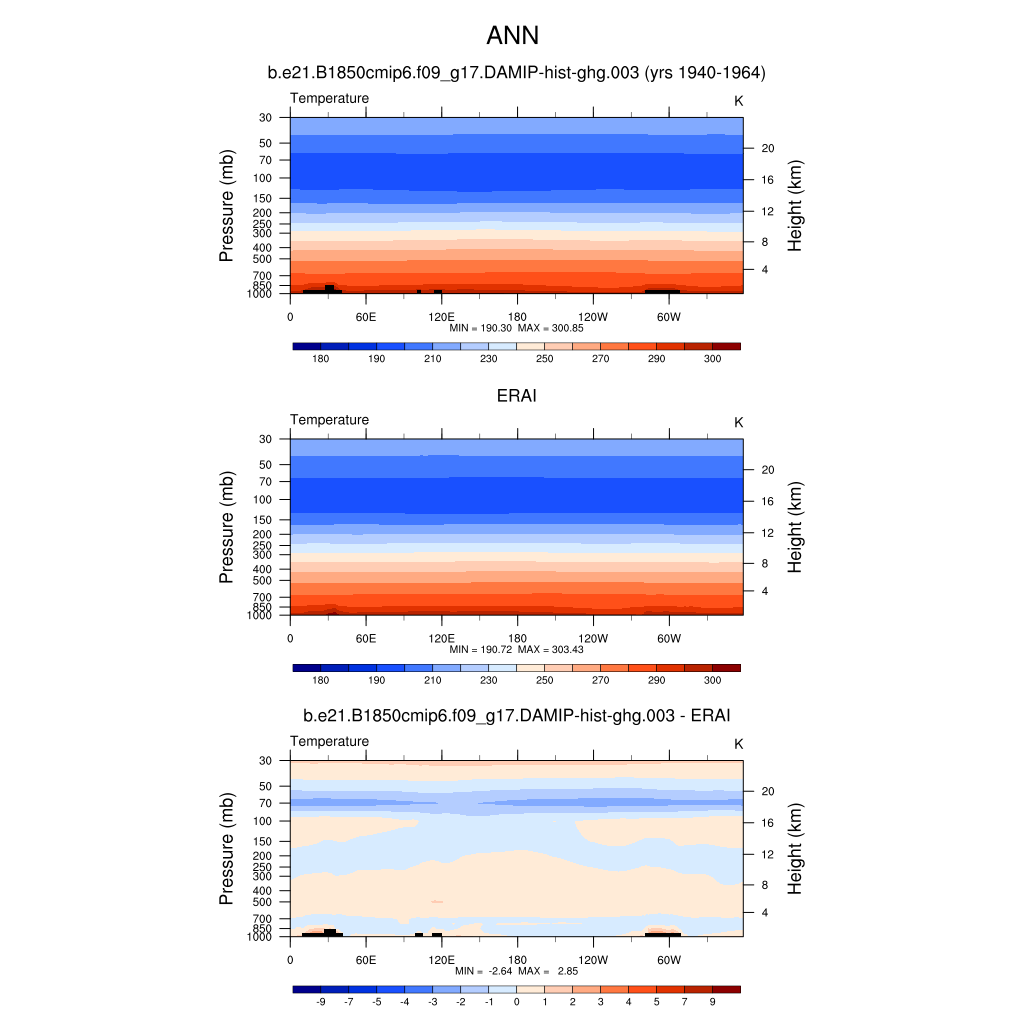 ANN

b.e21.B1850cmip6.f09_g17.DAMIP-hist-ghg.003 (yrs 1940-1964)

Temperature

K

Pressure (mb)

30
50
70
100
150
200
250
300
400
500
700
850
1000

Height (km)

20
16
12
8
4

0 60E 120E 180 120W 60W

MIN = 190.30 MAX = 300.85

180 190 210 230 250 270 290 300

ERAI

Temperature

K

Pressure (mb)

30
50
70
100
150
200
250
300
400
500
700
850
1000

Height (km)

20
16
12
8
4

0 60E 120E 180 120W 60W

MIN = 190.72 MAX = 303.43

180 190 210 230 250 270 290 300

b.e21.B1850cmip6.f09_g17.DAMIP-hist-ghg.003 - ERAI

Temperature

K

Pressure (mb)

30
50
70
100
150
200
250
300
400
500
700
850
1000

Height (km)

20
16
12
8
4

0 60E 120E 180 120W 60W

MIN = -2.64 MAX = 2.85

-9 -7 -5 -4 -3 -2 -1 0 1 2 3 4 5 7 9